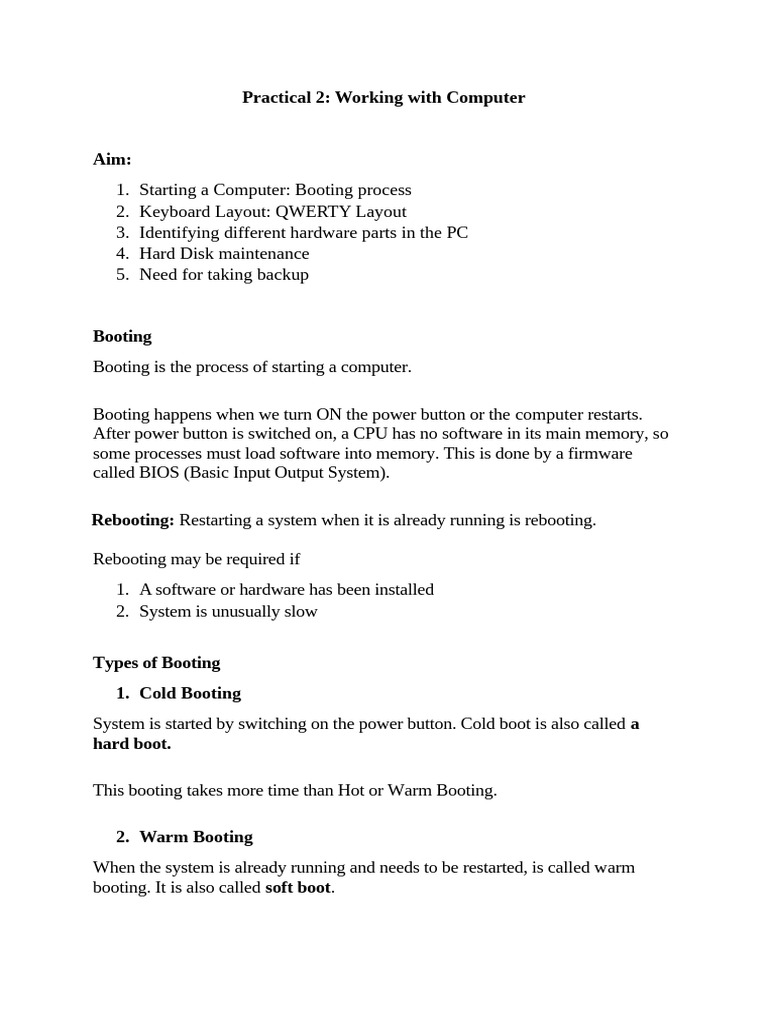 Practical 2: Working with Computer

Aim:

1. Starting a Computer: Booting process
2. Keyboard Layout: QWERTY Layout
3. Identifying different hardware parts in the PC
4. Hard Disk maintenance
5. Need for taking backup

Booting

Booting is the process of starting a computer.

Booting happens when we turn ON the power button or the computer restarts. After power button is switched on, a CPU has no software in its main memory, so some processes must load software into memory. This is done by a firmware called BIOS (Basic Input Output System).

Rebooting: Restarting a system when it is already running is rebooting.

Rebooting may be required if

1. A software or hardware has been installed
2. System is unusually slow

Types of Booting

1. Cold Booting

System is started by switching on the power button. Cold boot is also called a hard boot.

This booting takes more time than Hot or Warm Booting.

2. Warm Booting

When the system is already running and needs to be restarted, is called warm booting. It is also called soft boot.